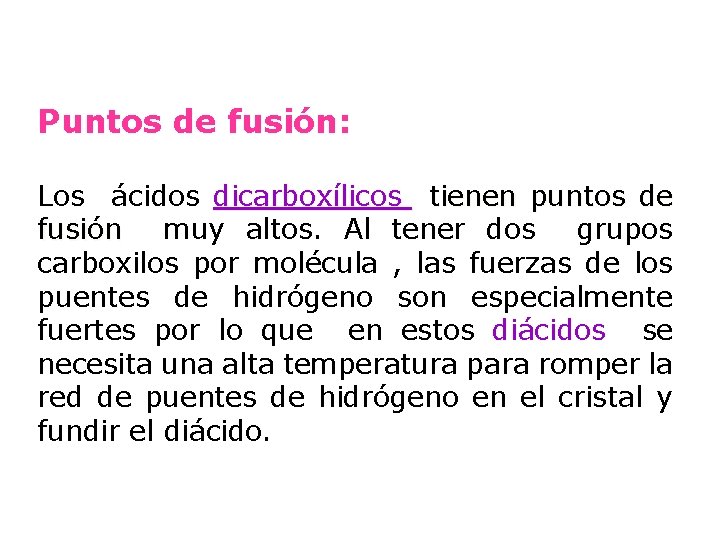 Puntos de fusión:

Los ácidos dicarboxílicos tienen puntos de fusión muy altos. Al tener dos grupos carboxilos por molécula , las fuerzas de los puentes de hidrógeno son especialmente fuertes por lo que en estos diácidos se necesita una alta temperatura para romper la red de puentes de hidrógeno en el cristal y fundir el diácido.